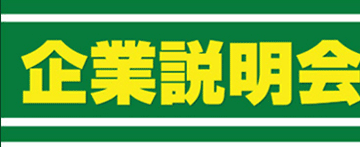 企業説明会